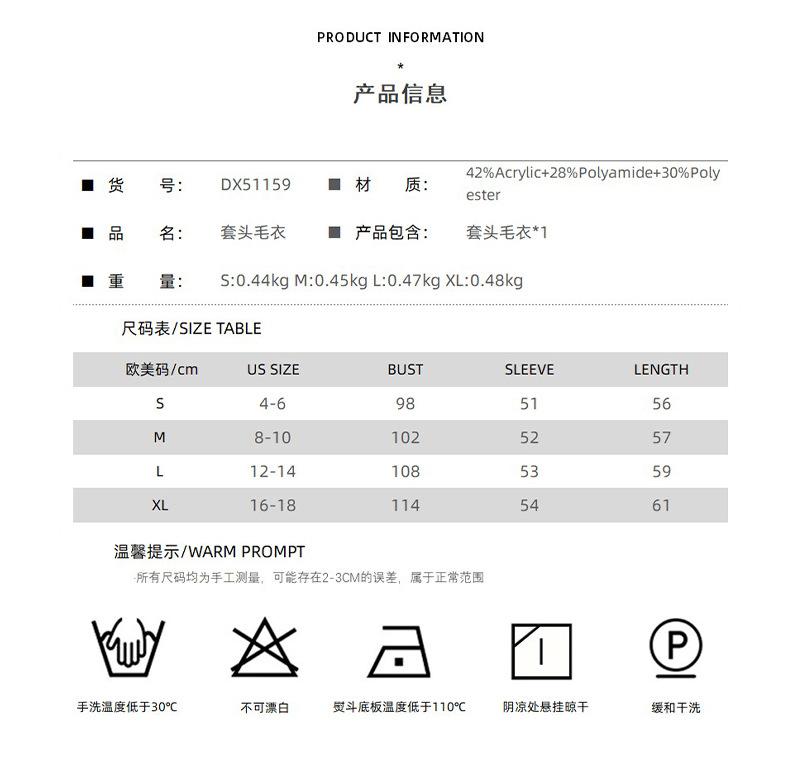 PRODUCT INFORMATION

*

产品信息

■ 货 号: DX51159 ■ 材 质: 42%Acrylic+28%Polyamide+30%Polyester

■ 品 名: 套头毛衣 ■ 产品包含: 套头毛衣*1

■ 重 量: S:0.44kg M:0.45kg L:0.47kg XL:0.48kg

尺码表/SIZE TABLE

| 欧美码/cm | US SIZE | BUST | SLEEVE | LENGTH |
|---|---|---|---|---|
| S | 4-6 | 98 | 51 | 56 |
| M | 8-10 | 102 | 52 | 57 |
| L | 12-14 | 108 | 53 | 59 |
| XL | 16-18 | 114 | 54 | 61 |

温馨提示/WARM PROMPT

-所有尺码均为手工测量，可能存在2-3CM的误差，属于正常范围

P

手洗温度低于30℃

不可漂白

熨斗底板温度低于110℃

阴凉处悬挂晾干

缓和干洗